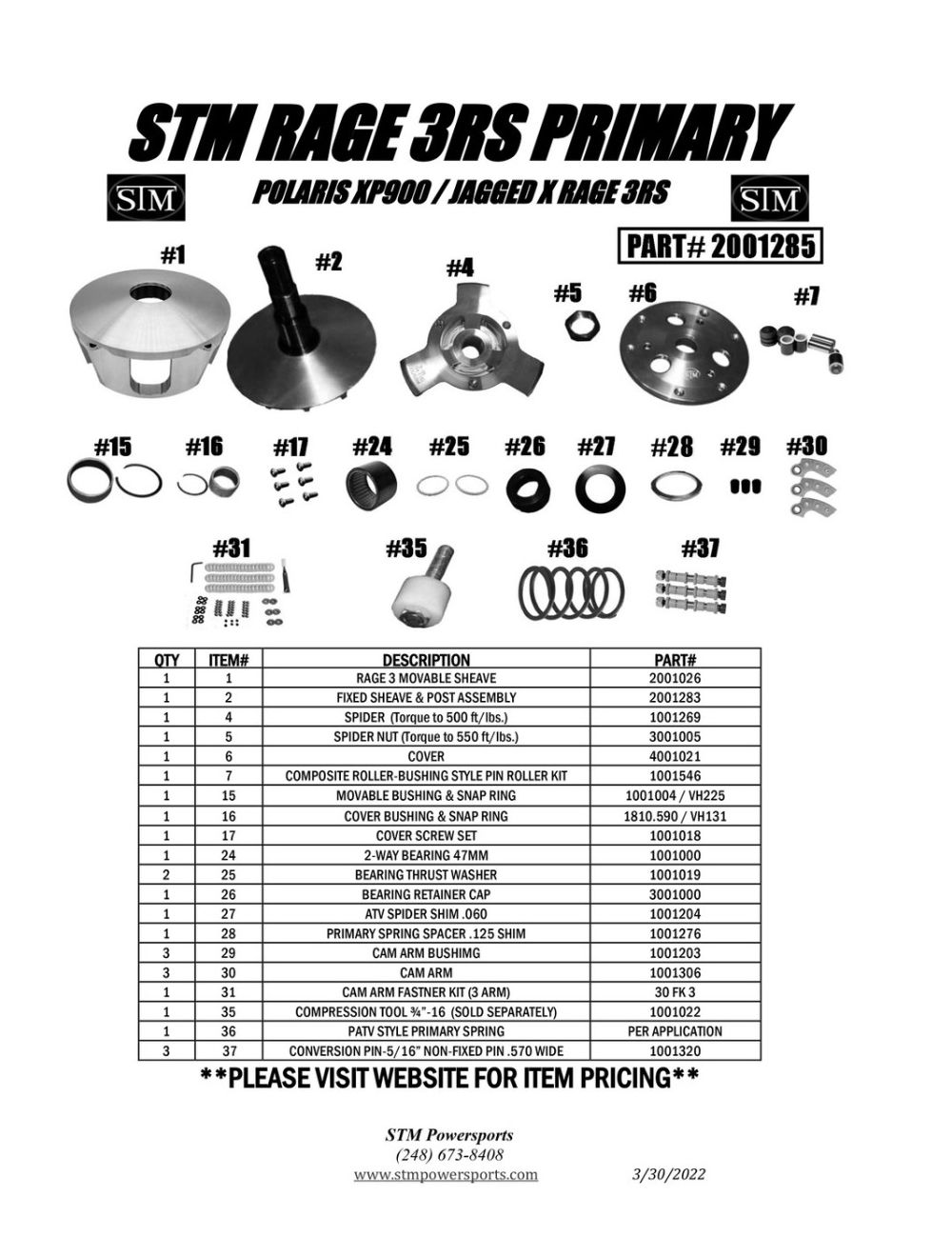 STM RAGE 3RS PRIMARY

STM

POLARIS XP900 / JAGGED X RAGE 3RS

STM

PART# 2001285

#1 #2 #4 #5 #6 #7

#15 #16 #17 #24 #25 #26 #27 #28 #29 #30

#31 #35 #36 #37

| QTY | ITEM# | DESCRIPTION | PART# |
|---|---|---|---|
| 1 | 1 | RAGE 3 MOVABLE SHEAVE | 2001026 |
| 1 | 2 | FIXED SHEAVE & POST ASSEMBLY | 2001283 |
| 1 | 4 | SPIDER (Torque to 500 ft/lbs.) | 1001269 |
| 1 | 5 | SPIDER NUT (Torque to 550 ft/lbs.) | 3001005 |
| 1 | 6 | COVER | 4001021 |
| 1 | 7 | COMPOSITE ROLLER-BUSHING STYLE PIN ROLLER KIT | 1001546 |
| 1 | 15 | MOVABLE BUSHING & SNAP RING | 1001004 / VH225 |
| 1 | 16 | COVER BUSHING & SNAP RING | 1810.590 / VH131 |
| 1 | 17 | COVER SCREW SET | 1001018 |
| 1 | 24 | 2-WAY BEARING 47MM | 1001000 |
| 2 | 25 | BEARING THRUST WASHER | 1001019 |
| 1 | 26 | BEARING RETAINER CAP | 3001000 |
| 1 | 27 | ATV SPIDER SHIM .060 | 1001204 |
| 1 | 28 | PRIMARY SPRING SPACER .125 SHIM | 1001276 |
| 3 | 29 | CAM ARM BUSHIMG | 1001203 |
| 3 | 30 | CAM ARM | 1001306 |
| 1 | 31 | CAM ARM FASTNER KIT (3 ARM) | 30 FK 3 |
| 1 | 35 | COMPRESSION TOOL ¾"-16 (SOLD SEPARATELY) | 1001022 |
| 1 | 36 | PATV STYLE PRIMARY SPRING | PER APPLICATION |
| 3 | 37 | CONVERSION PIN-5/16" NON-FIXED PIN .570 WIDE | 1001320 |

**PLEASE VISIT WEBSITE FOR ITEM PRICING**

STM Powersports
(248) 673-8408
www.stmpowersports.com 3/30/2022